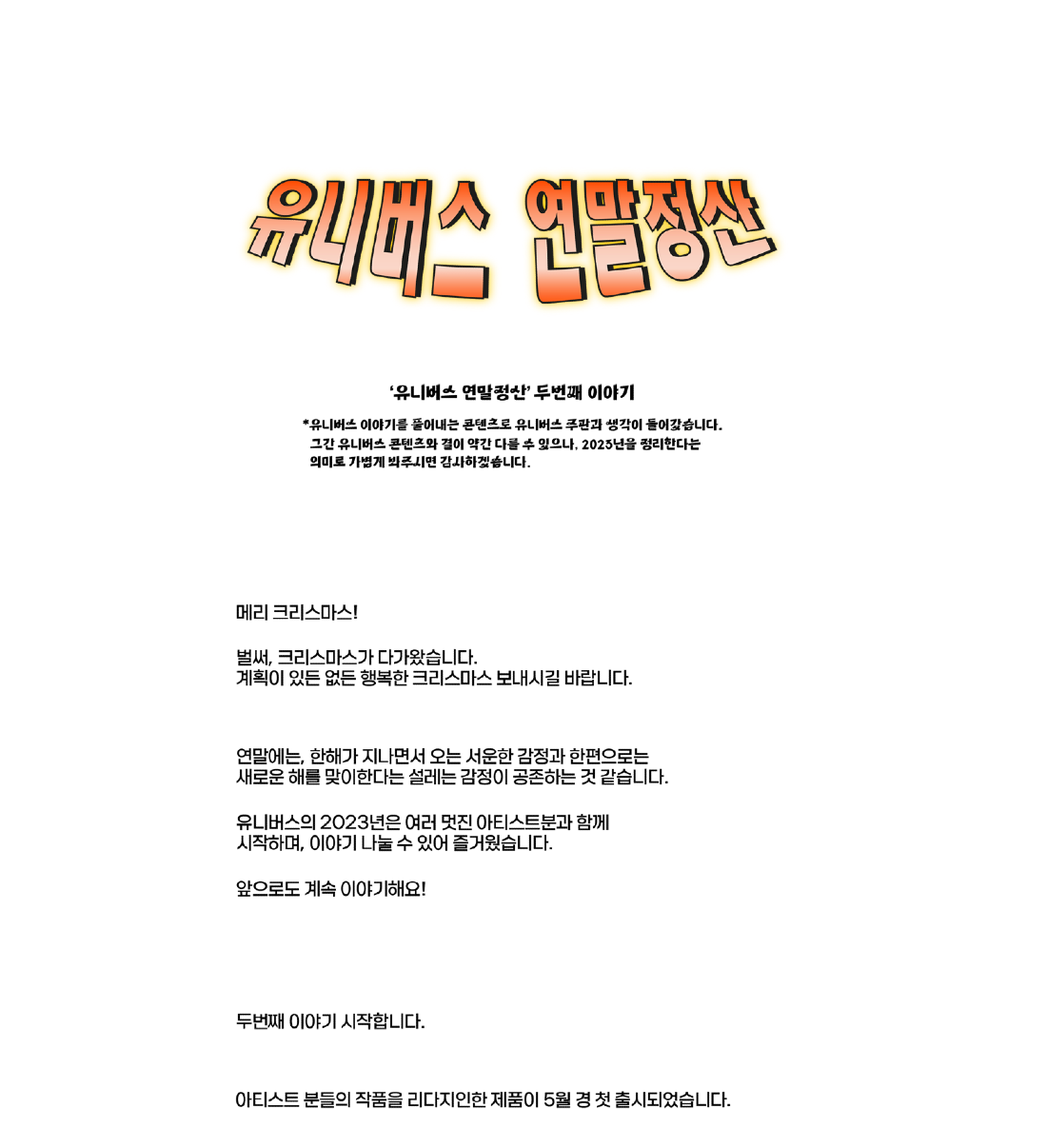 유니버스 연말정산

'유니버스 연말정산' 두번째 이야기

*유니버스 이야기를 풀어내는 콘텐츠로 유니버스 주관과 생각이 들어갔습니다.
그간 유니버스 콘텐츠와 결이 약간 다를 수 있으나, 2023년을 정리한다는 의미로 가볍게 봐주시면 감사하겠습니다.

메리 크리스마스!

벌써, 크리스마스가 다가왔습니다.
계획이 있든 없든 행복한 크리스마스 보내시길 바랍니다.

연말에는, 한해가 지나면서 오는 서운한 감정과 한편으로는 새로운 해를 맞이한다는 설레는 감정이 공존하는 것 같습니다.

유니버스의 2023년은 여러 멋진 아티스트분과 함께 시작하며, 이야기 나눌 수 있어 즐거웠습니다.

앞으로도 계속 이야기해요!

두번째 이야기 시작합니다.

아티스트 분들의 작품을 리디자인한 제품이 5월 경 첫 출시되었습니다.